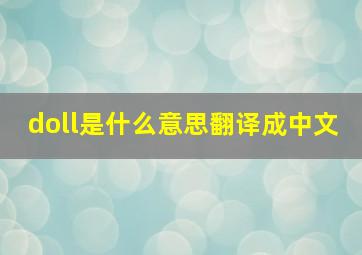 doll是什么意思翻译成中文